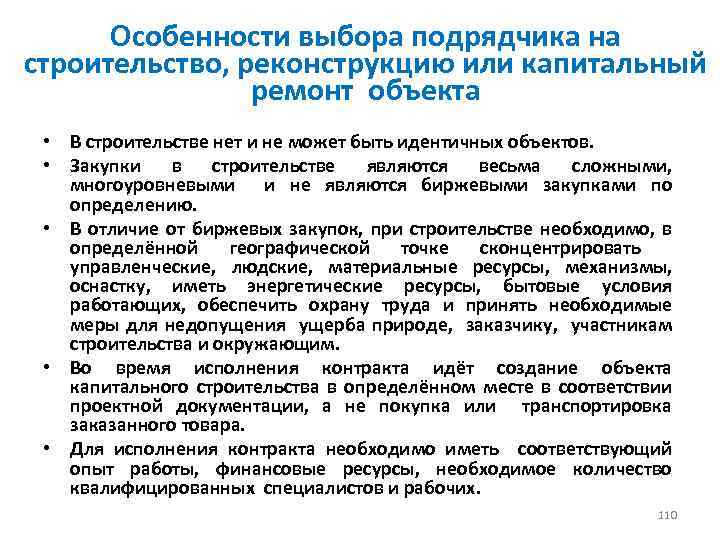 Особенности выбора подрядчика на строительство, реконструкцию или капитальный ремонт объекта

• В строительстве нет и не может быть идентичных объектов.
• Закупки в строительстве являются весьма сложными, многоуровневыми и не являются биржевыми закупками по определению.
• В отличие от биржевых закупок, при строительстве необходимо, в определённой географической точке сконцентрировать управленческие, людские, материальные ресурсы, механизмы, оснастку, иметь энергетические ресурсы, бытовые условия работающих, обеспечить охрану труда и принять необходимые меры для недопущения ущерба природе, заказчику, участникам строительства и окружающим.
• Во время исполнения контракта идёт создание объекта капитального строительства в определённом месте в соответствии проектной документации, а не покупка или транспортировка заказанного товара.
• Для исполнения контракта необходимо иметь соответствующий опыт работы, финансовые ресурсы, необходимое количество квалифицированных специалистов и рабочих.

110